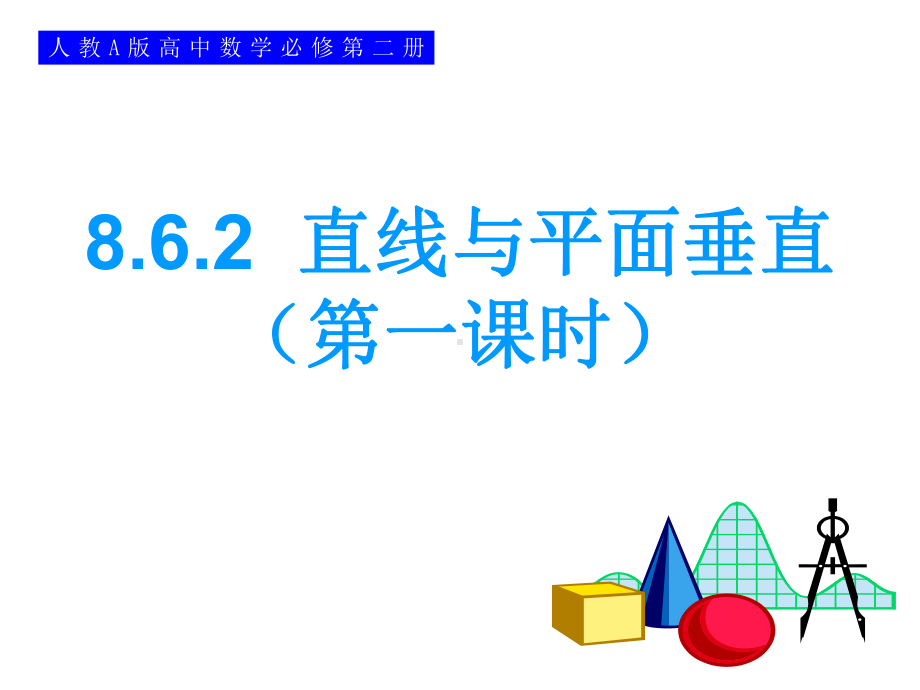 人教A版高中数学必修第二册

8.6.2 直线与平面垂直
（第一课时）